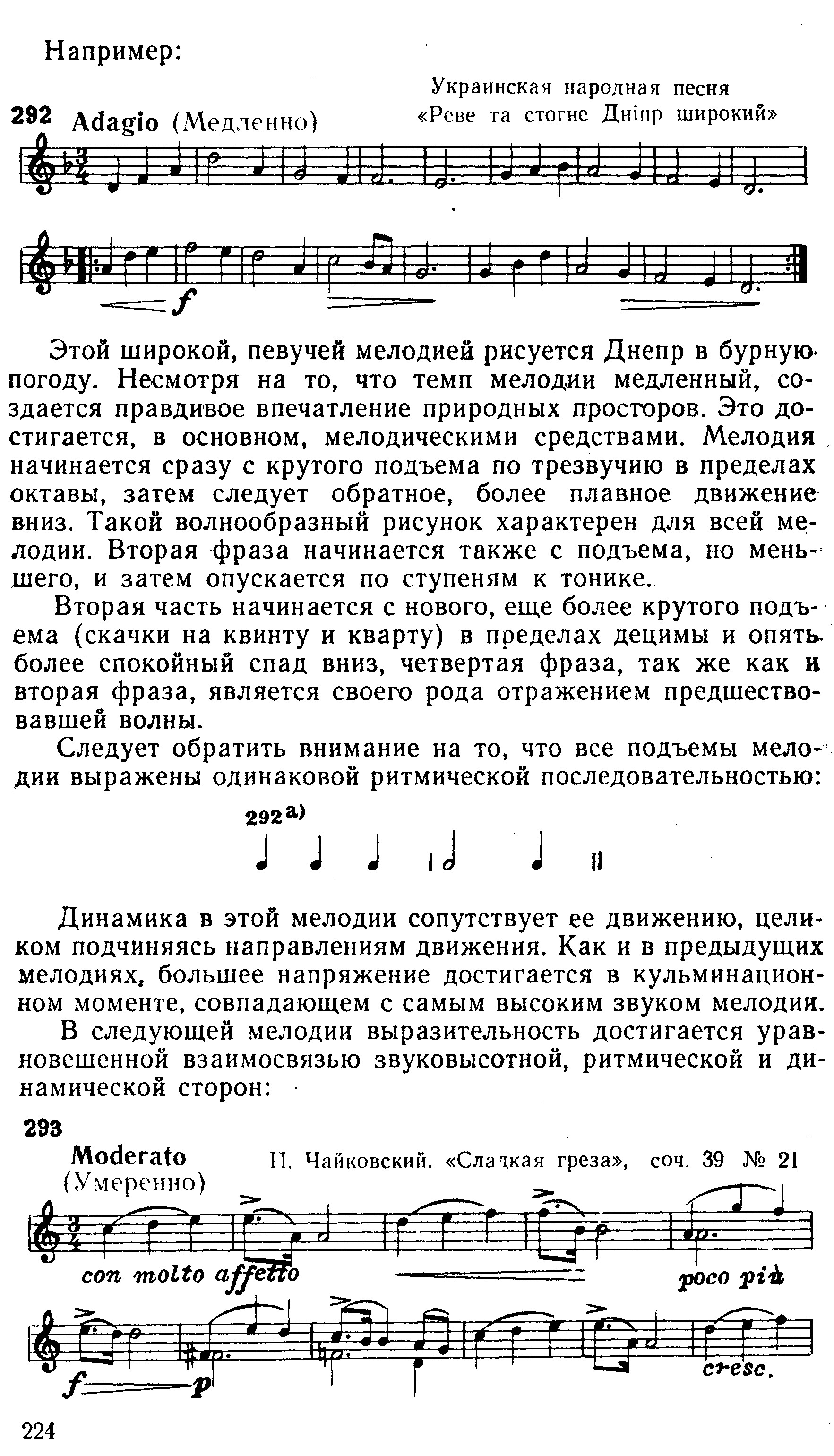 Например:

292 Adagio (Медленно)

Украинская народная песня
«Реве та стогне Дніпр широкий»

f

Этой широкой, певучей мелодией рисуется Днепр в бурную погоду. Несмотря на то, что темп мелодии медленный, создается правдивое впечатление природных просторов. Это достигается, в основном, мелодическими средствами. Мелодия начинается сразу с крутого подъема по трезвучию в пределах октавы, затем следует обратное, более плавное движение вниз. Такой волнообразный рисунок характерен для всей мелодии. Вторая фраза начинается также с подъема, но меньшего, и затем опускается по ступеням к тонике.

Вторая часть начинается с нового, еще более крутого подъема (скачки на квинту и кварту) в пределах децимы и опять более спокойный спад вниз, четвертая фраза, так же как и вторая фраза, является своего рода отражением предшествовавшей волны.

Следует обратить внимание на то, что все подъемы мелодии выражены одинаковой ритмической последовательностью:

292 а)

Динамика в этой мелодии сопутствует ее движению, целиком подчиняясь направлениям движения. Как и в предыдущих мелодиях, большее напряжение достигается в кульминационном моменте, совпадающем с самым высоким звуком мелодии.

В следующей мелодии выразительность достигается уравновешенной взаимосвязью звуковысотной, ритмической и динамической сторон:

293

Moderato
(Умеренно)

П. Чайковский. «Сладкая греза», соч. 39 № 21

con molto affetto

poco più

f p

cresc.

224